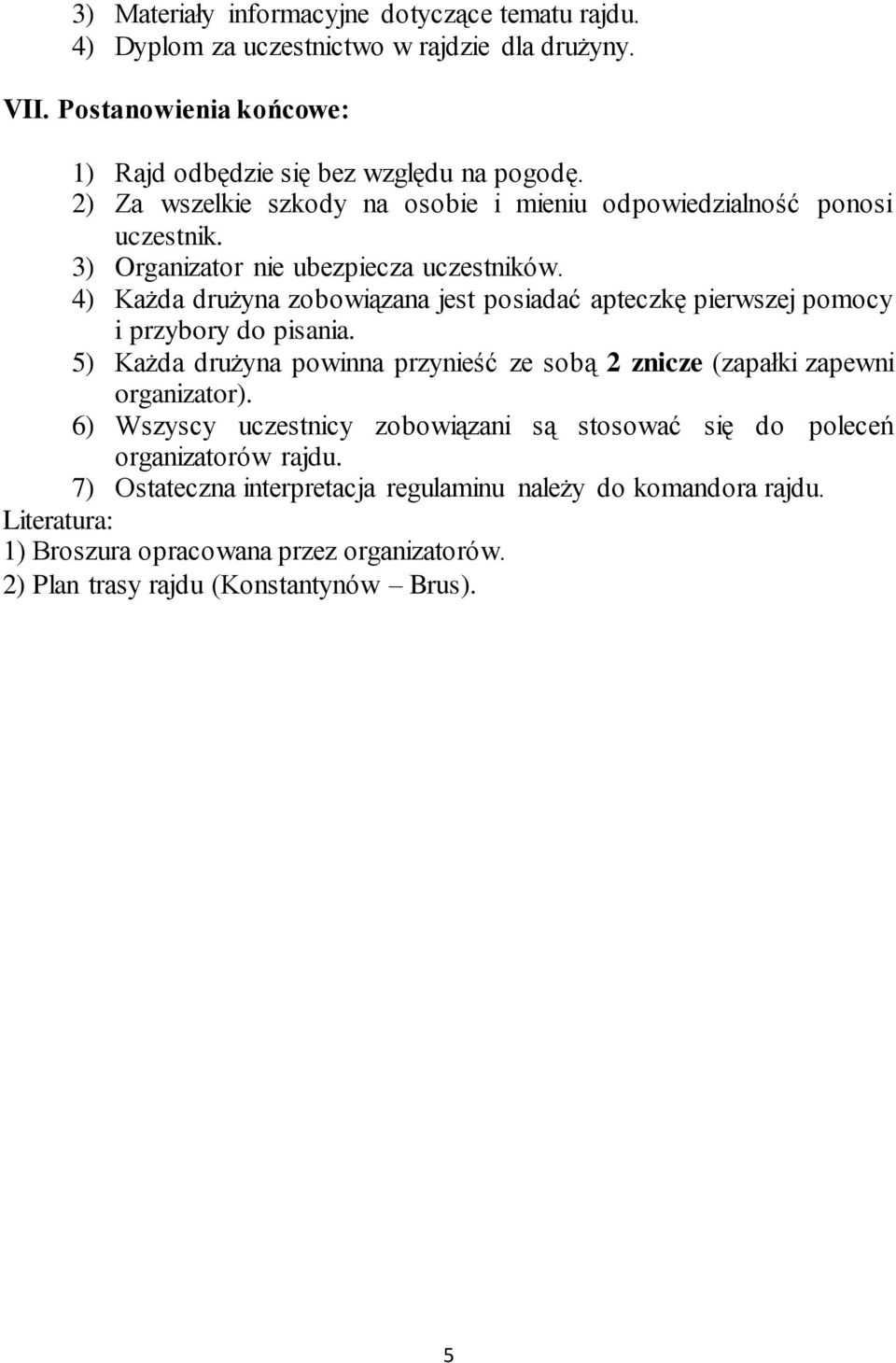 3) Materiały informacyjne dotyczące tematu rajdu.
4) Dyplom za uczestnictwo w rajdzie dla drużyny.

VII. Postanowienia końcowe:

1) Rajd odbędzie się bez względu na pogodę.
2) Za wszelkie szkody na osobie i mieniu odpowiedzialność ponosi uczestnik.
3) Organizator nie ubezpiecza uczestników.
4) Każda drużyna zobowiązana jest posiadać apteczkę pierwszej pomocy i przybory do pisania.
5) Każda drużyna powinna przynieść ze sobą 2 znicze (zapałki zapewni organizator).
6) Wszyscy uczestnicy zobowiązani są stosować się do poleceń organizatorów rajdu.
7) Ostateczna interpretacja regulaminu należy do komandora rajdu.
Literatura:
1) Broszura opracowana przez organizatorów.
2) Plan trasy rajdu (Konstantynów – Brus).

5